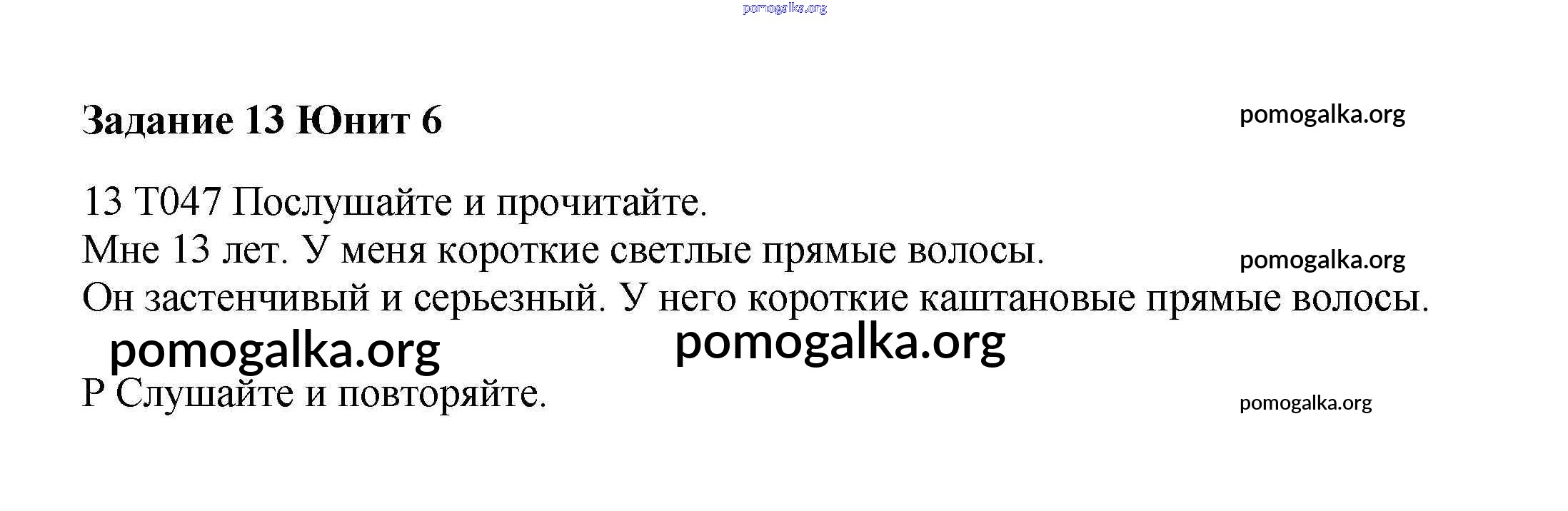 Задание 13 Юнит 6

13 T047 Послушайте и прочитайте.

Мне 13 лет. У меня короткие светлые прямые волосы.

Он застенчивый и серьезный. У него короткие каштановые прямые волосы.

P Слушайте и повторяйте.

pomogalka.org